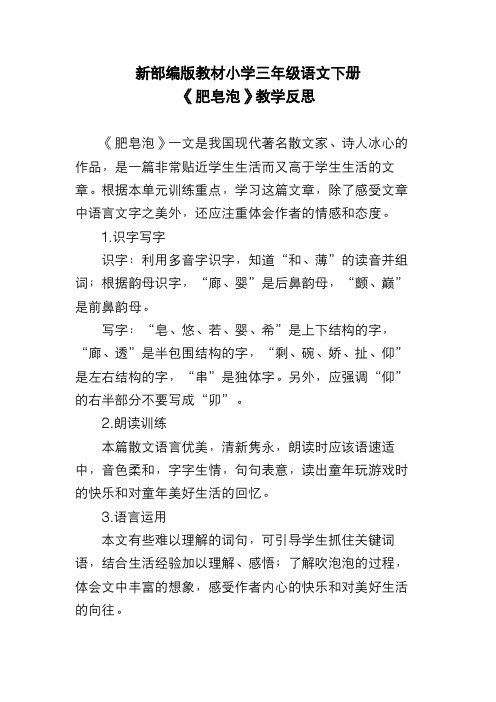 新部编版教材小学三年级语文下册
《肥皂泡》教学反思

《肥皂泡》一文是我国现代著名散文家、诗人冰心的作品，是一篇非常贴近学生生活而又高于学生生活的文章。根据本单元训练重点，学习这篇文章，除了感受文章中语言文字之美外，还应注重体会作者的情感和态度。

1.识字写字

识字：利用多音字识字，知道“和、薄”的读音并组词；根据韵母识字，“廊、婴”是后鼻韵母，“颤、巅”是前鼻韵母。

写字：“皂、悠、若、婴、希”是上下结构的字，“廊、透”是半包围结构的字，“剩、碗、娇、扯、仰”是左右结构的字，“串”是独体字。另外，应强调“仰”的右半部分不要写成“卯”。

2.朗读训练

本篇散文语言优美，清新隽永，朗读时应该语速适中，音色柔和，字字生情，句句表意，读出童年玩游戏时的快乐和对童年美好生活的回忆。

3.语言运用

本文有些难以理解的词句，可引导学生抓住关键词语，结合生活经验加以理解、感悟；了解吹泡泡的过程，体会文中丰富的想象，感受作者内心的快乐和对美好生活的向往。